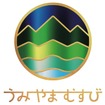 うみやまむすび